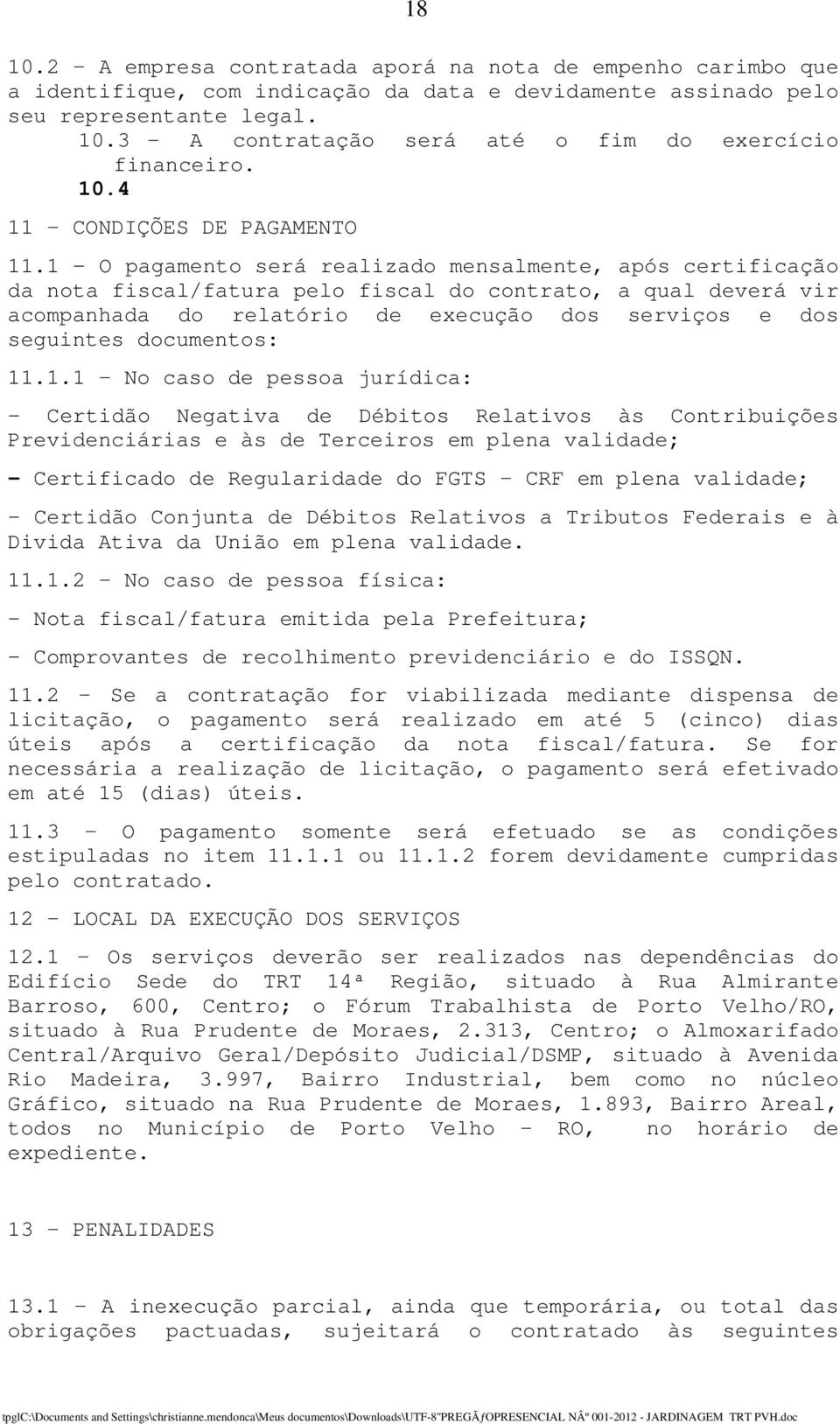 18

10.2 – A empresa contratada aporá na nota de empenho carimbo que a identifique, com indicação da data e devidamente assinado pelo seu representante legal.

10.3 – A contratação será até o fim do exercício financeiro.

10.4

11 – CONDIÇÕES DE PAGAMENTO

11.1 – O pagamento será realizado mensalmente, após certificação da nota fiscal/fatura pelo fiscal do contrato, a qual deverá vir acompanhada do relatório de execução dos serviços e dos seguintes documentos:

11.1.1 – No caso de pessoa jurídica:

- Certidão Negativa de Débitos Relativos às Contribuições Previdenciárias e às de Terceiros em plena validade;

- Certificado de Regularidade do FGTS – CRF em plena validade;

- Certidão Conjunta de Débitos Relativos a Tributos Federais e à Divida Ativa da União em plena validade.

11.1.2 – No caso de pessoa física:

- Nota fiscal/fatura emitida pela Prefeitura;

- Comprovantes de recolhimento previdenciário e do ISSQN.

11.2 – Se a contratação for viabilizada mediante dispensa de licitação, o pagamento será realizado em até 5 (cinco) dias úteis após a certificação da nota fiscal/fatura. Se for necessária a realização de licitação, o pagamento será efetivado em até 15 (dias) úteis.

11.3 – O pagamento somente será efetuado se as condições estipuladas no item 11.1.1 ou 11.1.2 forem devidamente cumpridas pelo contratado.

12 – LOCAL DA EXECUÇÃO DOS SERVIÇOS

12.1 – Os serviços deverão ser realizados nas dependências do Edifício Sede do TRT 14ª Região, situado à Rua Almirante Barroso, 600, Centro; o Fórum Trabalhista de Porto Velho/RO, situado à Rua Prudente de Moraes, 2.313, Centro; o Almoxarifado Central/Arquivo Geral/Depósito Judicial/DSMP, situado à Avenida Rio Madeira, 3.997, Bairro Industrial, bem como no núcleo Gráfico, situado na Rua Prudente de Moraes, 1.893, Bairro Areal, todos no Município de Porto Velho – RO, no horário de expediente.

13 – PENALIDADES

13.1 – A inexecução parcial, ainda que temporária, ou total das obrigações pactuadas, sujeitará o contratado às seguintes

tpglC:\Documents and Settings\christianne.mendonca\Meus documentos\Downloads\UTF-8''PREGÃƒOPRESENCIAL NÂº 001-2012 - JARDINAGEM TRT PVH.doc